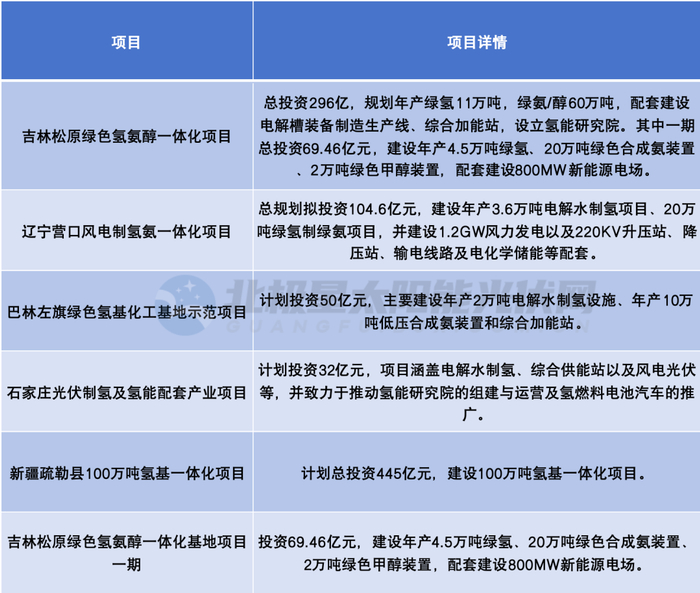 | 项目 | 项目详情 |
|---|---|
| 吉林松原绿色氢氨醇一体化项目 | 总投资296亿，规划年产绿氢11万吨，绿氨/醇60万吨，配套建设电解槽装备制造生产线、综合加能站，设立氢能研究院。其中一期总投资69.46亿元，建设年产4.5万吨绿氢、20万吨绿色合成氨装置、2万吨绿色甲醇装置，配套建设800MW新能源电场。 |
| 辽宁营口风电制氢氨一体化项目 | 总规划拟投资104.6亿元，建设年产3.6万吨电解水制氢项目、20万吨绿氢制绿氨项目，并建设1.2GW风力发电以及220KV升压站、降压站、输电线路及电化学储能等配套。 |
| 巴林左旗绿色氢基化工基地示范项目 | 计划投资50亿元，主要建设年产2万吨电解水制氢设施、年产10万吨低压合成氨装置和综合加能站。 |
| 石家庄光伏制氢及氢能配套产业项目 | 计划投资32亿元，项目涵盖电解水制氢、综合供能站以及风电光伏等，并致力于推动氢能研究院的组建与运营及氢燃料电池汽车的推广。 |
| 新疆疏勒县100万吨氢基一体化项目 | 计划总投资445亿元，建设100万吨氢基一体化项目。 |
| 吉林松原绿色氢氨醇一体化基地项目一期 | 投资69.46亿元，建设年产4.5万吨绿氢、20万吨绿色合成氨装置、2万吨绿色甲醇装置，配套建设800MW新能源电场。 |

北极星太阳能光伏网
GUANGFU